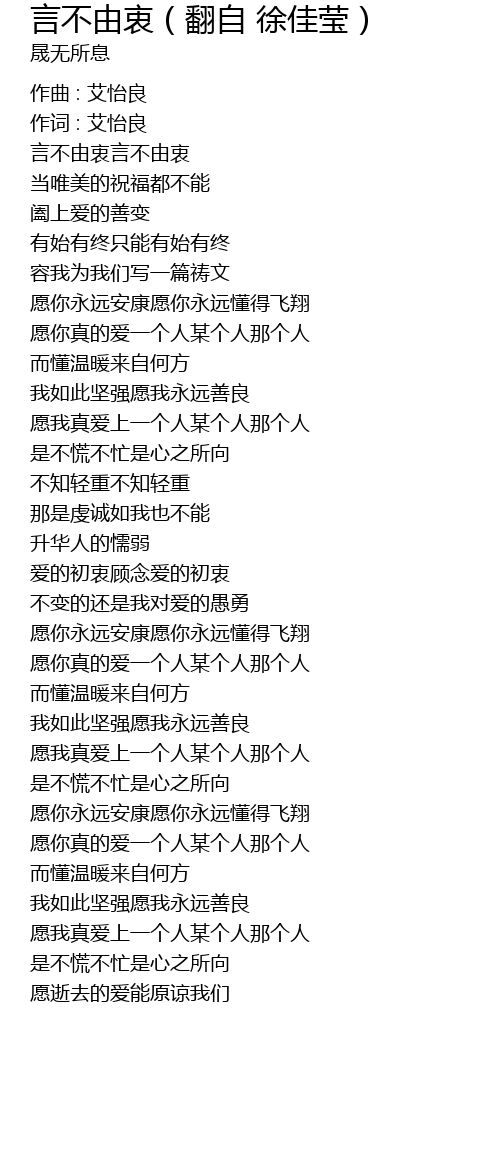 言不由衷（翻自 徐佳莹）
晟无所息

作曲 : 艾怡良
作词 : 艾怡良
言不由衷言不由衷
当唯美的祝福都不能
阖上爱的善变
有始有终只能有始有终
容我为我们写一篇祷文
愿你永远安康愿你永远懂得飞翔
愿你真的爱一个人某个人那个人
而懂温暖来自何方
我如此坚强愿我永远善良
愿我真爱上一个人某个人那个人
是不慌不忙是心之所向
不知轻重不知轻重
那是虔诚如我也不能
升华人的懦弱
爱的初衷顾念爱的初衷
不变的还是我对爱的愚勇
愿你永远安康愿你永远懂得飞翔
愿你真的爱一个人某个人那个人
而懂温暖来自何方
我如此坚强愿我永远善良
愿我真爱上一个人某个人那个人
是不慌不忙是心之所向
愿你永远安康愿你永远懂得飞翔
愿你真的爱一个人某个人那个人
而懂温暖来自何方
我如此坚强愿我永远善良
愿我真爱上一个人某个人那个人
是不慌不忙是心之所向
愿逝去的爱能原谅我们